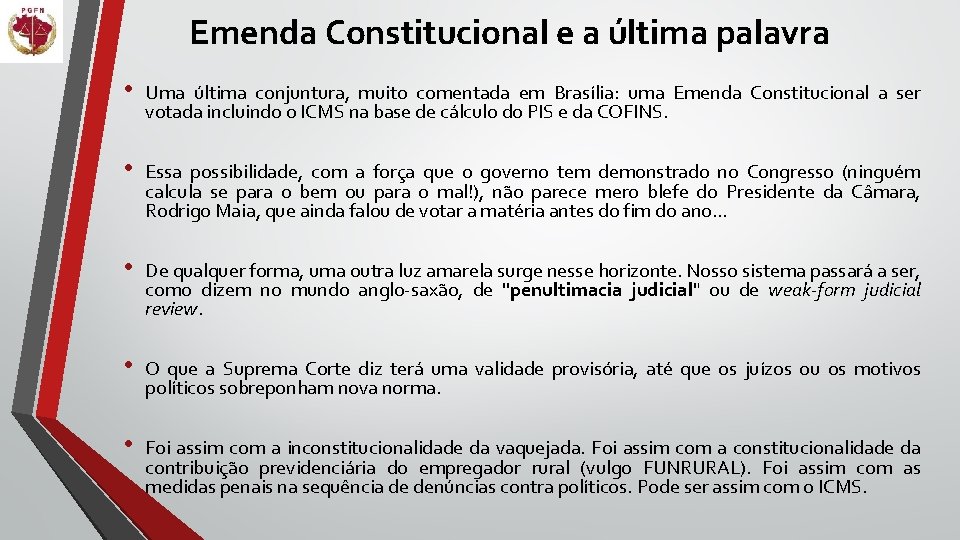 PGFN

Emenda Constitucional e a última palavra

• Uma última conjuntura, muito comentada em Brasília: uma Emenda Constitucional a ser votada incluindo o ICMS na base de cálculo do PIS e da COFINS.

• Essa possibilidade, com a força que o governo tem demonstrado no Congresso (ninguém calcula se para o bem ou para o mal!), não parece mero blefe do Presidente da Câmara, Rodrigo Maia, que ainda falou de votar a matéria antes do fim do ano...

• De qualquer forma, uma outra luz amarela surge nesse horizonte. Nosso sistema passará a ser, como dizem no mundo anglo-saxão, de "penultimacia judicial" ou de weak-form judicial review.

• O que a Suprema Corte diz terá uma validade provisória, até que os juízos ou os motivos políticos sobreponham nova norma.

• Foi assim com a inconstitucionalidade da vaquejada. Foi assim com a constitucionalidade da contribuição previdenciária do empregador rural (vulgo FUNRURAL). Foi assim com as medidas penais na sequência de denúncias contra políticos. Pode ser assim com o ICMS.